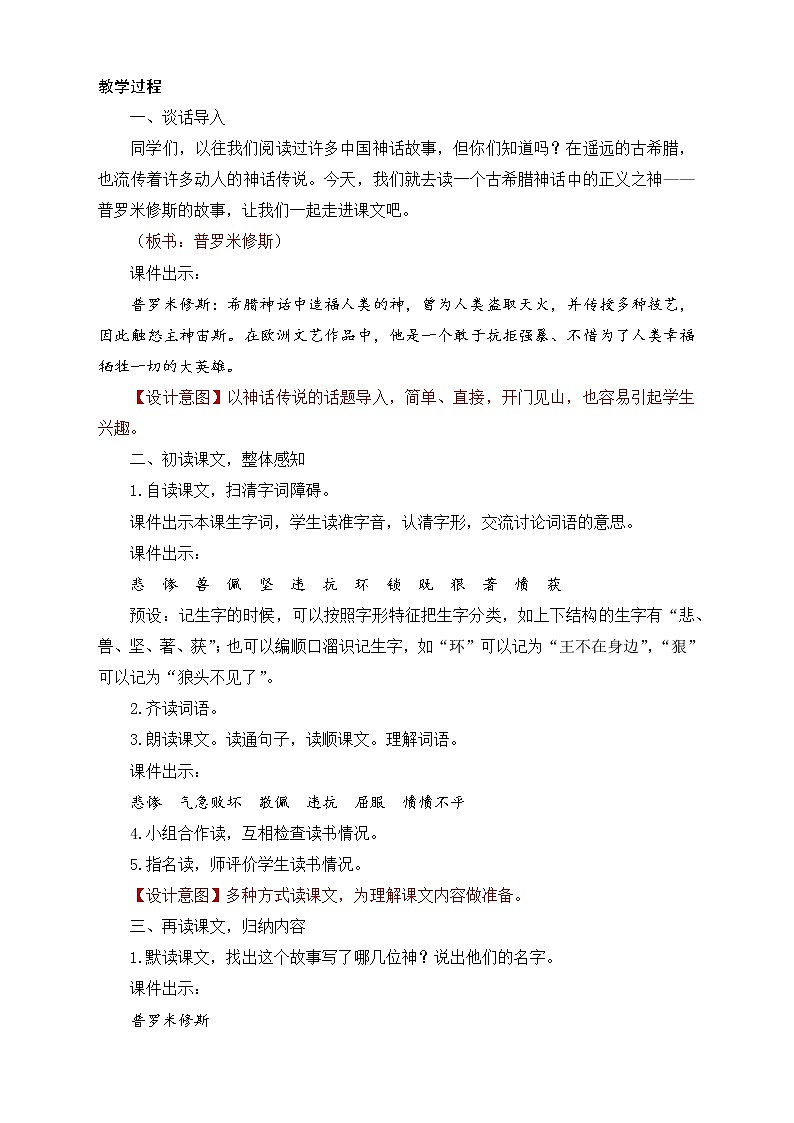 教学过程

一、谈话导入

同学们，以往我们阅读过许多中国神话故事，但你们知道吗？在遥远的古希腊，也流传着许多动人的神话传说。今天，我们就去读一个古希腊神话中的正义之神——普罗米修斯的故事，让我们一起走进课文吧。

（板书：普罗米修斯）

课件出示：

普罗米修斯：希腊神话中造福人类的神，曾为人类盗取天火，并传授多种技艺，因此触怒主神宙斯。在欧洲文艺作品中，他是一个敢于抗拒强暴、不惜为了人类幸福牺牲一切的大英雄。

【设计意图】以神话传说的话题导入，简单、直接，开门见山，也容易引起学生兴趣。

二、初读课文，整体感知

1.自读课文，扫清字词障碍。

课件出示本课生字词，学生读准字音，认清字形，交流讨论词语的意思。

课件出示：

悲 惨 兽 佩 坚 违 抗 环 锁 既 狠 著 愤 获

预设：记生字的时候，可以按照字形特征把生字分类，如上下结构的生字有“悲、兽、坚、著、获”；也可以编顺口溜识记生字，如“环”可以记为“王不在身边”，“狠”可以记为“狼头不见了”。

2.齐读词语。

3.朗读课文。读通句子，读顺课文。理解词语。

课件出示：

悲惨 气急败坏 敬佩 违抗 屈服 愤愤不平

4.小组合作读，互相检查读书情况。

5.指名读，师评价学生读书情况。

【设计意图】多种方式读课文，为理解课文内容做准备。

三、再读课文，归纳内容

1.默读课文，找出这个故事写了哪几位神？说出他们的名字。

课件出示：

普罗米修斯